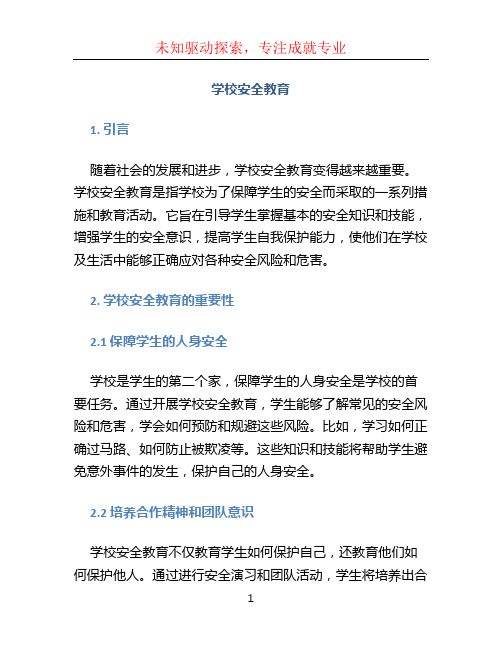 未知驱动探索，专注成就专业

学校安全教育

1. 引言

随着社会的发展和进步，学校安全教育变得越来越重要。学校安全教育是指学校为了保障学生的安全而采取的一系列措施和教育活动。它旨在引导学生掌握基本的安全知识和技能，增强学生的安全意识，提高学生自我保护能力，使他们在学校及生活中能够正确应对各种安全风险和危害。

2. 学校安全教育的重要性

2.1 保障学生的人身安全

学校是学生的第二个家，保障学生的人身安全是学校的首要任务。通过开展学校安全教育，学生能够了解常见的安全风险和危害，学会如何预防和规避这些风险。比如，学习如何正确过马路、如何防止被欺凌等。这些知识和技能将帮助学生避免意外事件的发生，保护自己的人身安全。

2.2 培养合作精神和团队意识

学校安全教育不仅教育学生如何保护自己，还教育他们如何保护他人。通过进行安全演习和团队活动，学生将培养出合

1